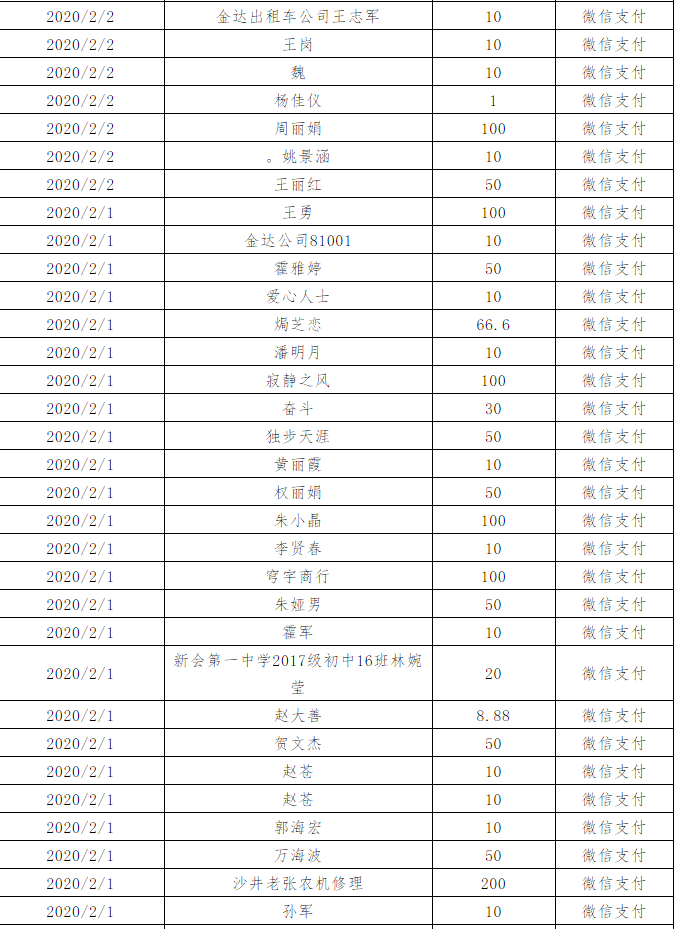 | 2020/2/2 | 金达出租车公司王志军 | 10 | 微信支付 |
|---|---|---|---|
| 2020/2/2 | 王岗 | 10 | 微信支付 |
| 2020/2/2 | 魏 | 10 | 微信支付 |
| 2020/2/2 | 杨佳仪 | 1 | 微信支付 |
| 2020/2/2 | 周丽娟 | 100 | 微信支付 |
| 2020/2/2 | 。姚景涵 | 10 | 微信支付 |
| 2020/2/2 | 王丽红 | 50 | 微信支付 |
| 2020/2/1 | 王勇 | 100 | 微信支付 |
| 2020/2/1 | 金达公司81001 | 10 | 微信支付 |
| 2020/2/1 | 霍雅婷 | 50 | 微信支付 |
| 2020/2/1 | 爱心人士 | 10 | 微信支付 |
| 2020/2/1 | 焗芝恋 | 66.6 | 微信支付 |
| 2020/2/1 | 潘明月 | 10 | 微信支付 |
| 2020/2/1 | 寂静之风 | 100 | 微信支付 |
| 2020/2/1 | 奋斗 | 30 | 微信支付 |
| 2020/2/1 | 独步天涯 | 50 | 微信支付 |
| 2020/2/1 | 黄丽霞 | 10 | 微信支付 |
| 2020/2/1 | 权丽娟 | 50 | 微信支付 |
| 2020/2/1 | 朱小晶 | 100 | 微信支付 |
| 2020/2/1 | 李贤春 | 10 | 微信支付 |
| 2020/2/1 | 穹宇商行 | 100 | 微信支付 |
| 2020/2/1 | 朱娅男 | 50 | 微信支付 |
| 2020/2/1 | 霍军 | 10 | 微信支付 |
| 2020/2/1 | 新会第一中学2017级初中16班林婉莹 | 20 | 微信支付 |
| 2020/2/1 | 赵大善 | 8.88 | 微信支付 |
| 2020/2/1 | 贺文杰 | 50 | 微信支付 |
| 2020/2/1 | 赵苍 | 10 | 微信支付 |
| 2020/2/1 | 赵苍 | 10 | 微信支付 |
| 2020/2/1 | 郭海宏 | 10 | 微信支付 |
| 2020/2/1 | 万海波 | 50 | 微信支付 |
| 2020/2/1 | 沙井老张农机修理 | 200 | 微信支付 |
| 2020/2/1 | 孙军 | 10 | 微信支付 |